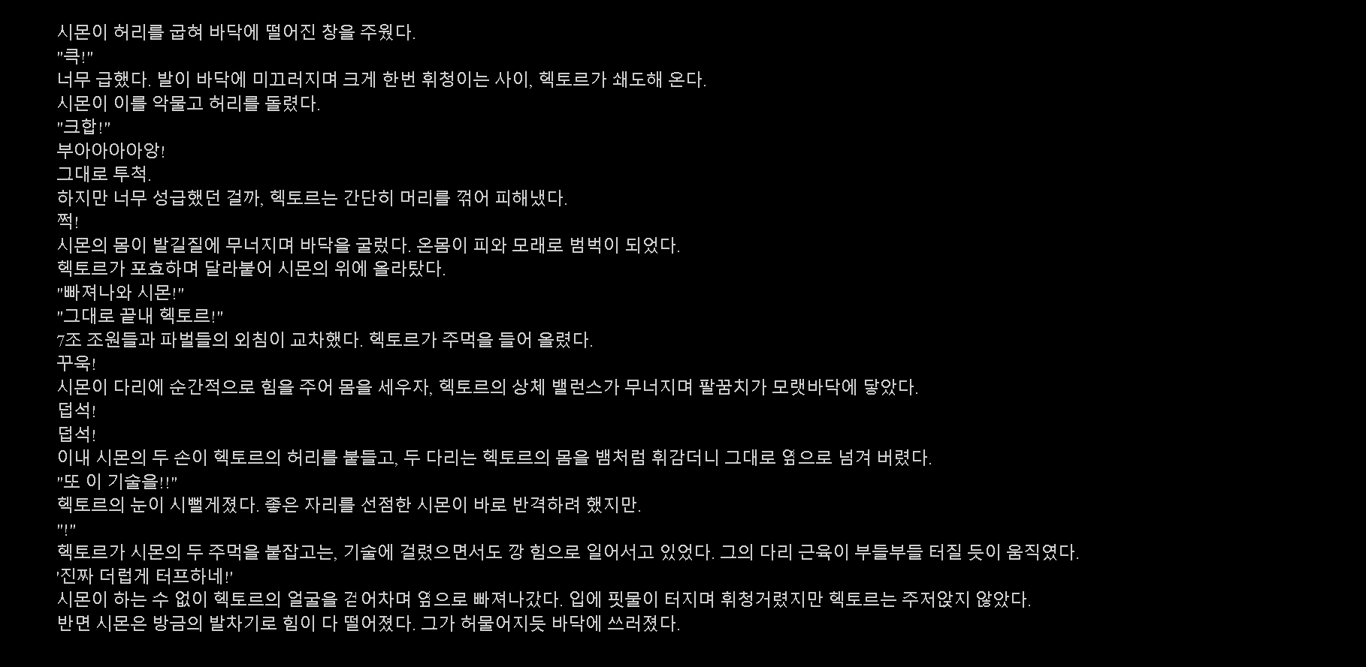 시몬이 허리를 굽혀 바닥에 떨어진 창을 주웠다.
"큭!"
너무 급했다. 발이 바닥에 미끄러지며 크게 한번 휘청이는 사이, 헥토르가 쇄도해 온다.
시몬이 이를 악물고 허리를 돌렸다.
"크합!"
부아아아아앙!
그대로 투척.
하지만 너무 성급했던 걸까, 헥토르는 간단히 머리를 꺾어 피해냈다.
쩍!
시몬의 몸이 발길질에 무너지며 바닥을 굴렀다. 온몸이 피와 모래로 범벅이 되었다.
헥토르가 포효하며 달라붙어 시몬의 위에 올라탔다.
"빠져나와 시몬!"
"그대로 끝내 헥토르!"
7조 조원들과 파벌들의 외침이 교차했다. 헥토르가 주먹을 들어 올렸다.
꾸욱!
시몬이 다리에 순간적으로 힘을 주어 몸을 세우자, 헥토르의 상체 밸런스가 무너지며 팔꿈치가 모랫바닥에 닿았다.
덥석!
덥석!
이내 시몬의 두 손이 헥토르의 허리를 붙들고, 두 다리는 헥토르의 몸을 뱀처럼 휘감더니 그대로 옆으로 넘겨 버렸다.
"또 이 기술을!!"
헥토르의 눈이 시뻘게졌다. 좋은 자리를 선점한 시몬이 바로 반격하려 했지만.
"!"
헥토르가 시몬의 두 주먹을 붙잡고는, 기술에 걸렸으면서도 깡 힘으로 일어서고 있었다. 그의 다리 근육이 부들부들 터질 듯이 움직였다.
'진짜 더럽게 터프하네!'
시몬이 하는 수 없이 헥토르의 얼굴을 걷어차며 옆으로 빠져나갔다. 입에 핏물이 터지며 휘청거렸지만 헥토르는 주저앉지 않았다.
반면 시몬은 방금의 발차기로 힘이 다 떨어졌다. 그가 허물어지듯 바닥에 쓰러졌다.